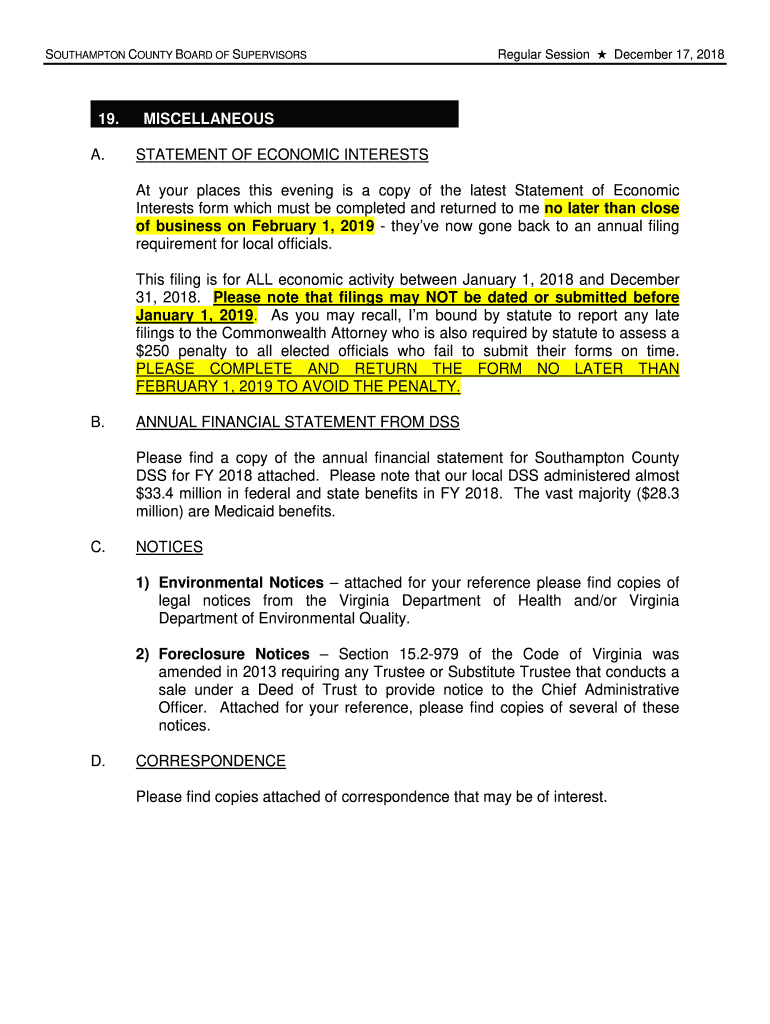 SOUTHAMPTON COUNTY BOARD OF SUPERVISORS Regular Session ★ December 17, 2018

19. MISCELLANEOUS

A. STATEMENT OF ECONOMIC INTERESTS

At your places this evening is a copy of the latest Statement of Economic Interests form which must be completed and returned to me no later than close of business on February 1, 2019 - they've now gone back to an annual filing requirement for local officials.

This filing is for ALL economic activity between January 1, 2018 and December 31, 2018. Please note that filings may NOT be dated or submitted before January 1, 2019. As you may recall, I'm bound by statute to report any late filings to the Commonwealth Attorney who is also required by statute to assess a $250 penalty to all elected officials who fail to submit their forms on time. PLEASE COMPLETE AND RETURN THE FORM NO LATER THAN FEBRUARY 1, 2019 TO AVOID THE PENALTY.

B. ANNUAL FINANCIAL STATEMENT FROM DSS

Please find a copy of the annual financial statement for Southampton County DSS for FY 2018 attached. Please note that our local DSS administered almost $33.4 million in federal and state benefits in FY 2018. The vast majority ($28.3 million) are Medicaid benefits.

C. NOTICES

1) Environmental Notices – attached for your reference please find copies of legal notices from the Virginia Department of Health and/or Virginia Department of Environmental Quality.

2) Foreclosure Notices – Section 15.2-979 of the Code of Virginia was amended in 2013 requiring any Trustee or Substitute Trustee that conducts a sale under a Deed of Trust to provide notice to the Chief Administrative Officer. Attached for your reference, please find copies of several of these notices.

D. CORRESPONDENCE

Please find copies attached of correspondence that may be of interest.